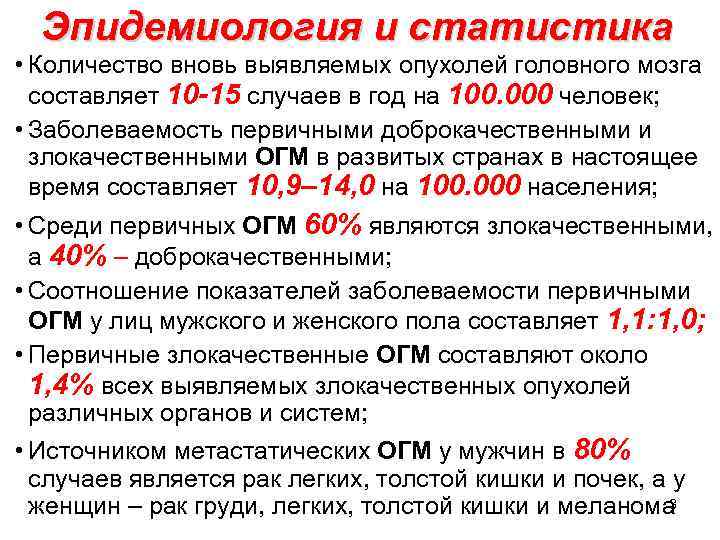 Эпидемиология и статистика

• Количество вновь выявляемых опухолей головного мозга составляет 10-15 случаев в год на 100.000 человек;

• Заболеваемость первичными доброкачественными и злокачественными ОГМ в развитых странах в настоящее время составляет 10,9–14,0 на 100.000 населения;

• Среди первичных ОГМ 60% являются злокачественными, а 40% – доброкачественными;

• Соотношение показателей заболеваемости первичными ОГМ у лиц мужского и женского пола составляет 1,1:1,0;

• Первичные злокачественные ОГМ составляют около 1,4% всех выявляемых злокачественных опухолей различных органов и систем;

• Источником метастатических ОГМ у мужчин в 80% случаев является рак легких, толстой кишки и почек, а у женщин – рак груди, легких, толстой кишки и меланома 3